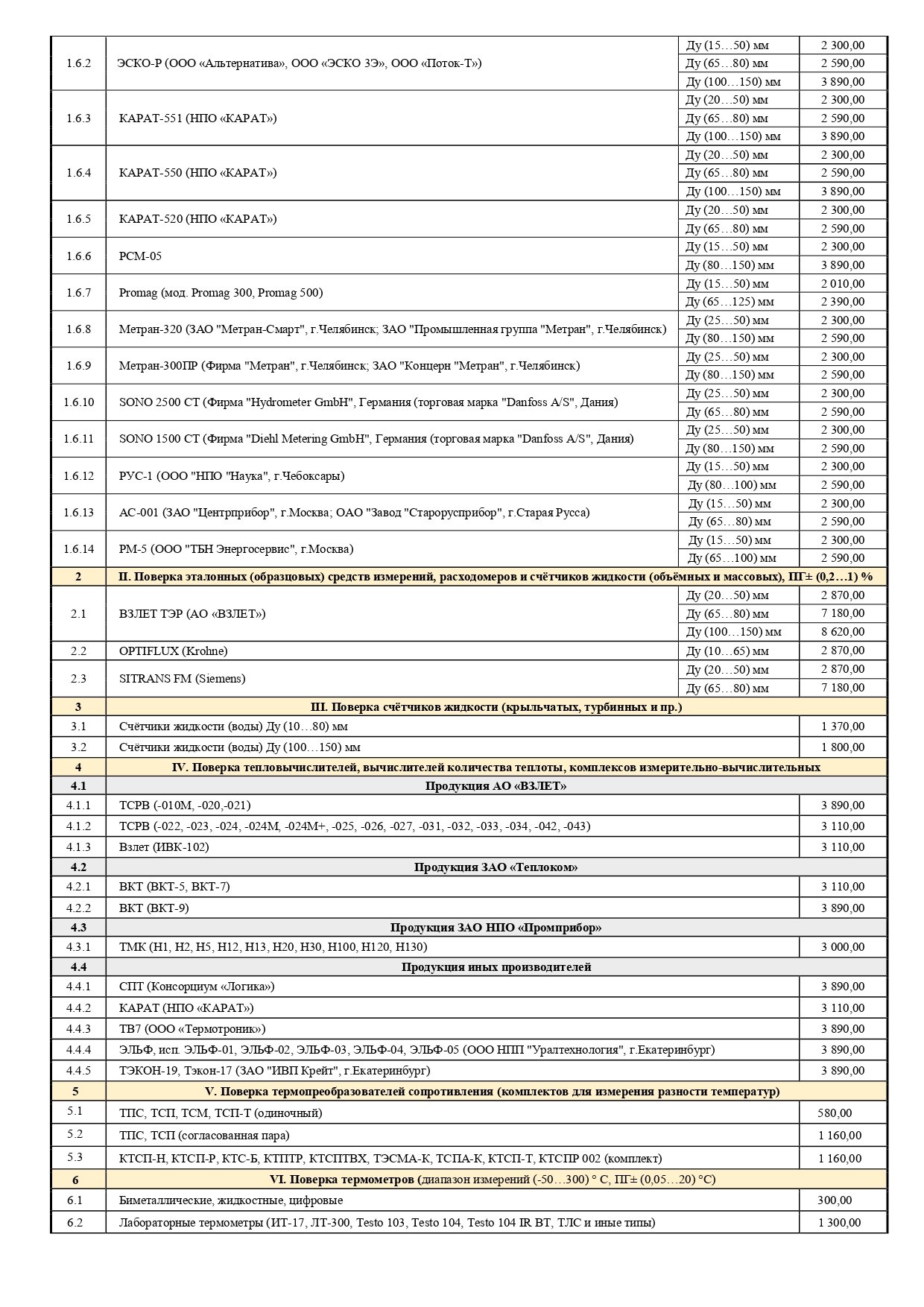 | | | | |
|---|---|---|---|
| 1.6.2 | ЭСКО-Р (ООО «Альтернатива», ООО «ЭСКО 3Э», ООО «Поток-Т») | Ду (15…50) мм | 2 300,00 |
| | | Ду (65…80) мм | 2 590,00 |
| | | Ду (100…150) мм | 3 890,00 |
| 1.6.3 | КАРАТ-551 (НПО «КАРАТ») | Ду (20…50) мм | 2 300,00 |
| | | Ду (65…80) мм | 2 590,00 |
| | | Ду (100…150) мм | 3 890,00 |
| 1.6.4 | КАРАТ-550 (НПО «КАРАТ») | Ду (20…50) мм | 2 300,00 |
| | | Ду (65…80) мм | 2 590,00 |
| | | Ду (100…150) мм | 3 890,00 |
| 1.6.5 | КАРАТ-520 (НПО «КАРАТ») | Ду (20…50) мм | 2 300,00 |
| | | Ду (65…80) мм | 2 590,00 |
| 1.6.6 | РСМ-05 | Ду (15…50) мм | 2 300,00 |
| | | Ду (80…150) мм | 3 890,00 |
| 1.6.7 | Promag (мод. Promag 300, Promag 500) | Ду (15…50) мм | 2 010,00 |
| | | Ду (65…125) мм | 2 390,00 |
| 1.6.8 | Метран-320 (ЗАО "Метран-Смарт", г.Челябинск; ЗАО "Промышленная группа "Метран", г.Челябинск) | Ду (25…50) мм | 2 300,00 |
| | | Ду (80…150) мм | 2 590,00 |
| 1.6.9 | Метран-300ПР (Фирма "Метран", г.Челябинск; ЗАО "Концерн "Метран", г.Челябинск) | Ду (25…50) мм | 2 300,00 |
| | | Ду (80…150) мм | 2 590,00 |
| 1.6.10 | SONO 2500 CT (Фирма "Hydrometer GmbH", Германия (торговая марка "Danfoss A/S", Дания) | Ду (25…50) мм | 2 300,00 |
| | | Ду (65…80) мм | 2 590,00 |
| 1.6.11 | SONO 1500 CT (Фирма "Diehl Metering GmbH", Германия (торговая марка "Danfoss A/S", Дания) | Ду (25…50) мм | 2 300,00 |
| | | Ду (80…150) мм | 2 590,00 |
| 1.6.12 | РУС-1 (ООО "НПО "Наука", г.Чебоксары) | Ду (15…50) мм | 2 300,00 |
| | | Ду (80…100) мм | 2 590,00 |
| 1.6.13 | АС-001 (ЗАО "Центрприбор", г.Москва; ОАО "Завод "Старорусприбор", г.Старая Русса) | Ду (15…50) мм | 2 300,00 |
| | | Ду (65…80) мм | 2 590,00 |
| 1.6.14 | РМ-5 (ООО "ТБН Энергосервис", г.Москва) | Ду (15…50) мм | 2 300,00 |
| | | Ду (65…100) мм | 2 590,00 |
| 2 | II. Поверка эталонных (образцовых) средств измерений, расходомеров и счётчиков жидкости (объёмных и массовых), ПГ± (0,2…1) % | | |
| 2.1 | ВЗЛЕТ ТЭР (АО «ВЗЛЕТ») | Ду (20…50) мм | 2 870,00 |
| | | Ду (65…80) мм | 7 180,00 |
| | | Ду (100…150) мм | 8 620,00 |
| 2.2 | OPTIFLUX (Krohne) | Ду (10…65) мм | 2 870,00 |
| 2.3 | SITRANS FM (Siemens) | Ду (20…50) мм | 2 870,00 |
| | | Ду (65…80) мм | 7 180,00 |
| 3 | III. Поверка счётчиков жидкости (крыльчатых, турбинных и пр.) | | |
| 3.1 | Счётчики жидкости (воды) Ду (10…80) мм | | 1 370,00 |
| 3.2 | Счётчики жидкости (воды) Ду (100…150) мм | | 1 800,00 |
| 4 | IV. Поверка тепловычислителей, вычислителей количества теплоты, комплексов измерительно-вычислительных | | |
| 4.1 | Продукция АО «ВЗЛЕТ» | | |
| 4.1.1 | ТСРВ (-010М, -020,-021) | | 3 890,00 |
| 4.1.2 | ТСРВ (-022, -023, -024, -024М, -024М+, -025, -026, -027, -031, -032, -033, -034, -042, -043) | | 3 110,00 |
| 4.1.3 | Взлет (ИВК-102) | | 3 110,00 |
| 4.2 | Продукция ЗАО «Теплоком» | | |
| 4.2.1 | ВКТ (ВКТ-5, ВКТ-7) | | 3 110,00 |
| 4.2.2 | ВКТ (ВКТ-9) | | 3 890,00 |
| 4.3 | Продукция ЗАО НПО «Промприбор» | | |
| 4.3.1 | ТМК (Н1, Н2, Н5, Н12, Н13, Н20, Н30, Н100, Н120, Н130) | | 3 000,00 |
| 4.4 | Продукция иных производителей | | |
| 4.4.1 | СПТ (Консорциум «Логика») | | 3 890,00 |
| 4.4.2 | КАРАТ (НПО «КАРАТ») | | 3 110,00 |
| 4.4.3 | ТВ7 (ООО «Термотроник») | | 3 890,00 |
| 4.4.4 | ЭЛЬФ, исп. ЭЛЬФ-01, ЭЛЬФ-02, ЭЛЬФ-03, ЭЛЬФ-04, ЭЛЬФ-05 (ООО НПП "Уралтехнология", г.Екатеринбург) | | 3 890,00 |
| 4.4.5 | ТЭКОН-19, Тэкон-17 (ЗАО "ИВП Крейт", г.Екатеринбург) | | 3 890,00 |
| 5 | V. Поверка термопреобразователей сопротивления (комплектов для измерения разности температур) | | |
| 5.1 | ТПС, ТСП, ТСМ, ТСП-Т (одиночный) | | 580,00 |
| 5.2 | ТПС, ТСП (согласованная пара) | | 1 160,00 |
| 5.3 | КТСП-Н, КТСП-Р, КТС-Б, КТПТР, КТСПТВХ, ТЭСМА-К, ТСПА-К, КТСП-Т, КТСПР 002 (комплект) | | 1 160,00 |
| 6 | VI. Поверка термометров (диапазон измерений (-50…300) ° С, ПГ± (0,05…20) °С) | | |
| 6.1 | Биметаллические, жидкостные, цифровые | | 300,00 |
| 6.2 | Лабораторные термометры (ИТ-17, ЛТ-300, Testo 103, Testo 104, Testo 104 IR BT, ТЛС и иные типы) | | 1 300,00 |